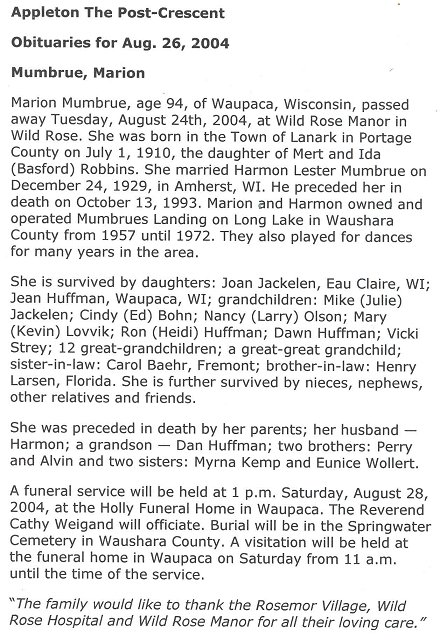 Appleton The Post-Crescent

Obituaries for Aug. 26, 2004

Mumbrue, Marion

Marion Mumbrue, age 94, of Waupaca, Wisconsin, passed away Tuesday, August 24th, 2004, at Wild Rose Manor in Wild Rose. She was born in the Town of Lanark in Portage County on July 1, 1910, the daughter of Mert and Ida (Basford) Robbins. She married Harmon Lester Mumbrue on December 24, 1929, in Amherst, WI. He preceded her in death on October 13, 1993. Marion and Harmon owned and operated Mumbrues Landing on Long Lake in Waushara County from 1957 until 1972. They also played for dances for many years in the area.

She is survived by daughters: Joan Jackelen, Eau Claire, WI; Jean Huffman, Waupaca, WI; grandchildren: Mike (Julie) Jackelen; Cindy (Ed) Bohn; Nancy (Larry) Olson; Mary (Kevin) Lovvik; Ron (Heidi) Huffman; Dawn Huffman; Vicki Strey; 12 great-grandchildren; a great-great grandchild; sister-in-law: Carol Baehr, Fremont; brother-in-law: Henry Larsen, Florida. She is further survived by nieces, nephews, other relatives and friends.

She was preceded in death by her parents; her husband — Harmon; a grandson — Dan Huffman; two brothers: Perry and Alvin and two sisters: Myrna Kemp and Eunice Wollert.

A funeral service will be held at 1 p.m. Saturday, August 28, 2004, at the Holly Funeral Home in Waupaca. The Reverend Cathy Weigand will officiate. Burial will be in the Springwater Cemetery in Waushara County. A visitation will be held at the funeral home in Waupaca on Saturday from 11 a.m. until the time of the service.

"The family would like to thank the Rosemor Village, Wild Rose Hospital and Wild Rose Manor for all their loving care."